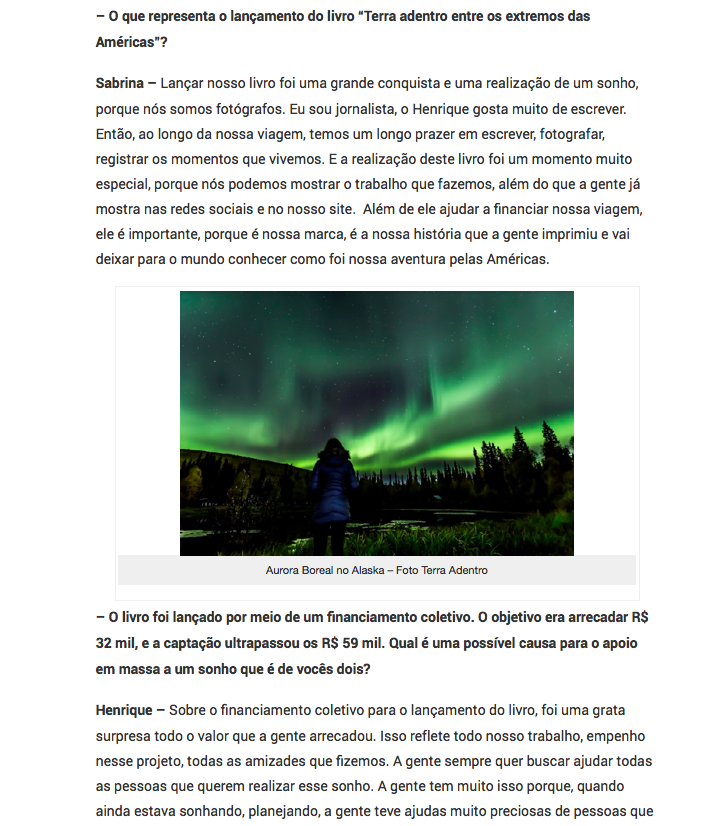 – O que representa o lançamento do livro "Terra adentro entre os extremos das Américas"?

Sabrina – Lançar nosso livro foi uma grande conquista e uma realização de um sonho, porque nós somos fotógrafos. Eu sou jornalista, o Henrique gosta muito de escrever. Então, ao longo da nossa viagem, temos um longo prazer em escrever, fotografar, registrar os momentos que vivemos. E a realização deste livro foi um momento muito especial, porque nós podemos mostrar o trabalho que fazemos, além do que a gente já mostra nas redes sociais e no nosso site. Além de ele ajudar a financiar nossa viagem, ele é importante, porque é nossa marca, é a nossa história que a gente imprimiu e vai deixar para o mundo conhecer como foi nossa aventura pelas Américas.

Aurora Boreal no Alaska – Foto Terra Adentro

– O livro foi lançado por meio de um financiamento coletivo. O objetivo era arrecadar R$ 32 mil, e a captação ultrapassou os R$ 59 mil. Qual é uma possível causa para o apoio em massa a um sonho que é de vocês dois?

Henrique – Sobre o financiamento coletivo para o lançamento do livro, foi uma grata surpresa todo o valor que a gente arrecadou. Isso reflete todo nosso trabalho, empenho nesse projeto, todas as amizades que fizemos. A gente sempre quer buscar ajudar todas as pessoas que querem realizar esse sonho. A gente tem muito isso porque, quando ainda estava sonhando, planejando, a gente teve ajudas muito preciosas de pessoas que